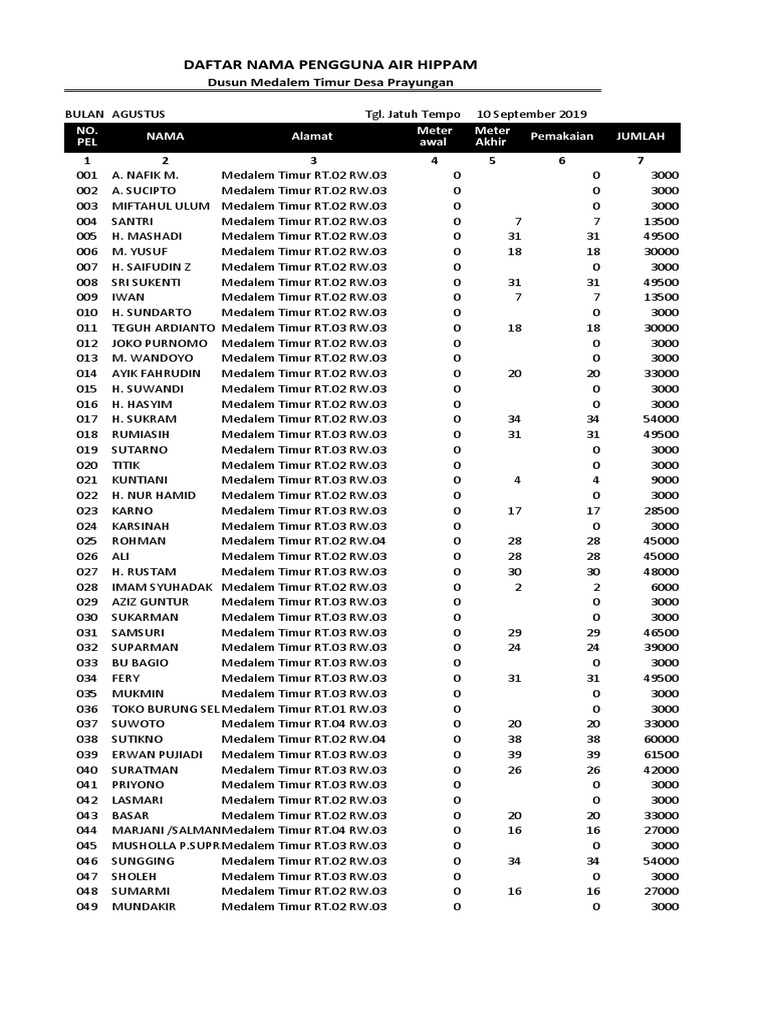 DAFTAR NAMA PENGGUNA AIR HIPPAM

Dusun Medalem Timur Desa Prayungan

BULAN AGUSTUS Tgl. Jatuh Tempo 10 September 2019

| NO. PEL | NAMA | Alamat | Meter awal | Meter Akhir | Pemakaian | JUMLAH |
|---|---|---|---|---|---|---|
| 1 | 2 | 3 | 4 | 5 | 6 | 7 |
| 001 | A. NAFIK M. | Medalem Timur RT.02 RW.03 | 0 | | 0 | 3000 |
| 002 | A. SUCIPTO | Medalem Timur RT.02 RW.03 | 0 | | 0 | 3000 |
| 003 | MIFTAHUL ULUM | Medalem Timur RT.02 RW.03 | 0 | | 0 | 3000 |
| 004 | SANTRI | Medalem Timur RT.02 RW.03 | 0 | 7 | 7 | 13500 |
| 005 | H. MASHADI | Medalem Timur RT.02 RW.03 | 0 | 31 | 31 | 49500 |
| 006 | M. YUSUF | Medalem Timur RT.02 RW.03 | 0 | 18 | 18 | 30000 |
| 007 | H. SAIFUDIN Z | Medalem Timur RT.02 RW.03 | 0 | | 0 | 3000 |
| 008 | SRI SUKENTI | Medalem Timur RT.02 RW.03 | 0 | 31 | 31 | 49500 |
| 009 | IWAN | Medalem Timur RT.02 RW.03 | 0 | 7 | 7 | 13500 |
| 010 | H. SUNDARTO | Medalem Timur RT.02 RW.03 | 0 | | 0 | 3000 |
| 011 | TEGUH ARDIANTO | Medalem Timur RT.03 RW.03 | 0 | 18 | 18 | 30000 |
| 012 | JOKO PURNOMO | Medalem Timur RT.02 RW.03 | 0 | | 0 | 3000 |
| 013 | M. WANDOYO | Medalem Timur RT.02 RW.03 | 0 | | 0 | 3000 |
| 014 | AYIK FAHRUDIN | Medalem Timur RT.02 RW.03 | 0 | 20 | 20 | 33000 |
| 015 | H. SUWANDI | Medalem Timur RT.02 RW.03 | 0 | | 0 | 3000 |
| 016 | H. HASYIM | Medalem Timur RT.02 RW.03 | 0 | | 0 | 3000 |
| 017 | H. SUKRAM | Medalem Timur RT.02 RW.03 | 0 | 34 | 34 | 54000 |
| 018 | RUMIASIH | Medalem Timur RT.03 RW.03 | 0 | 31 | 31 | 49500 |
| 019 | SUTARNO | Medalem Timur RT.03 RW.03 | 0 | | 0 | 3000 |
| 020 | TITIK | Medalem Timur RT.02 RW.03 | 0 | | 0 | 3000 |
| 021 | KUNTIANI | Medalem Timur RT.03 RW.03 | 0 | 4 | 4 | 9000 |
| 022 | H. NUR HAMID | Medalem Timur RT.02 RW.03 | 0 | | 0 | 3000 |
| 023 | KARNO | Medalem Timur RT.03 RW.03 | 0 | 17 | 17 | 28500 |
| 024 | KARSINAH | Medalem Timur RT.03 RW.03 | 0 | | 0 | 3000 |
| 025 | ROHMAN | Medalem Timur RT.02 RW.04 | 0 | 28 | 28 | 45000 |
| 026 | ALI | Medalem Timur RT.02 RW.03 | 0 | 28 | 28 | 45000 |
| 027 | H. RUSTAM | Medalem Timur RT.03 RW.03 | 0 | 30 | 30 | 48000 |
| 028 | IMAM SYUHADAK | Medalem Timur RT.02 RW.03 | 0 | 2 | 2 | 6000 |
| 029 | AZIZ GUNTUR | Medalem Timur RT.03 RW.03 | 0 | | 0 | 3000 |
| 030 | SUKARMAN | Medalem Timur RT.03 RW.03 | 0 | | 0 | 3000 |
| 031 | SAMSURI | Medalem Timur RT.03 RW.03 | 0 | 29 | 29 | 46500 |
| 032 | SUPARMAN | Medalem Timur RT.03 RW.03 | 0 | 24 | 24 | 39000 |
| 033 | BU BAGIO | Medalem Timur RT.03 RW.03 | 0 | | 0 | 3000 |
| 034 | FERY | Medalem Timur RT.03 RW.03 | 0 | 31 | 31 | 49500 |
| 035 | MUKMIN | Medalem Timur RT.03 RW.03 | 0 | | 0 | 3000 |
| 036 | TOKO BURUNG SEL | Medalem Timur RT.01 RW.03 | 0 | | 0 | 3000 |
| 037 | SUWOTO | Medalem Timur RT.04 RW.03 | 0 | 20 | 20 | 33000 |
| 038 | SUTIKNO | Medalem Timur RT.02 RW.04 | 0 | 38 | 38 | 60000 |
| 039 | ERWAN PUJIADI | Medalem Timur RT.03 RW.03 | 0 | 39 | 39 | 61500 |
| 040 | SURATMAN | Medalem Timur RT.03 RW.03 | 0 | 26 | 26 | 42000 |
| 041 | PRIYONO | Medalem Timur RT.03 RW.03 | 0 | | 0 | 3000 |
| 042 | LASMARI | Medalem Timur RT.02 RW.03 | 0 | | 0 | 3000 |
| 043 | BASAR | Medalem Timur RT.02 RW.03 | 0 | 20 | 20 | 33000 |
| 044 | MARJANI /SALMAN | Medalem Timur RT.04 RW.03 | 0 | 16 | 16 | 27000 |
| 045 | MUSHOLLA P.SUPR | Medalem Timur RT.03 RW.03 | 0 | | 0 | 3000 |
| 046 | SUNGGING | Medalem Timur RT.02 RW.03 | 0 | 34 | 34 | 54000 |
| 047 | SHOLEH | Medalem Timur RT.03 RW.03 | 0 | | 0 | 3000 |
| 048 | SUMARMI | Medalem Timur RT.02 RW.03 | 0 | 16 | 16 | 27000 |
| 049 | MUNDAKIR | Medalem Timur RT.02 RW.03 | 0 | | 0 | 3000 |